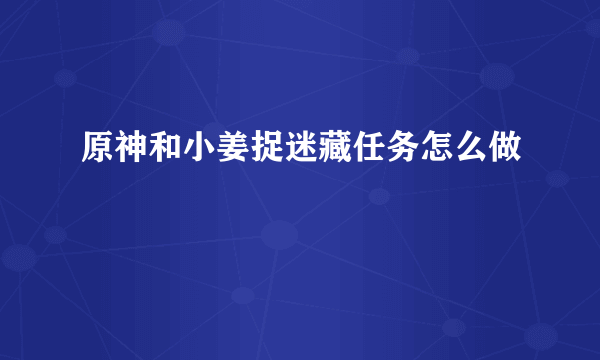 原神和小姜捉迷藏任务怎么做